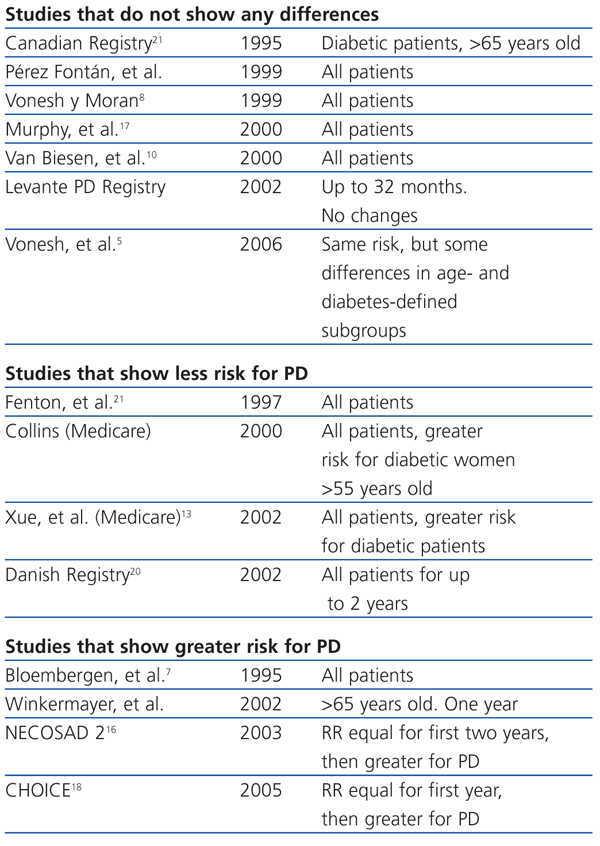 **Studies that do not show any differences**

| | | |
|---|---|---|
| Canadian Registry$^{21}$ | 1995 | Diabetic patients, >65 years old |
| Pérez Fontán, et al. | 1999 | All patients |
| Vonesh y Moran$^{8}$ | 1999 | All patients |
| Murphy, et al.$^{17}$ | 2000 | All patients |
| Van Biesen, et al.$^{10}$ | 2000 | All patients |
| Levante PD Registry | 2002 | Up to 32 months. No changes |
| Vonesh, et al.$^{5}$ | 2006 | Same risk, but some differences in age- and diabetes-defined subgroups |

**Studies that show less risk for PD**

| | | |
|---|---|---|
| Fenton, et al.$^{21}$ | 1997 | All patients |
| Collins (Medicare) | 2000 | All patients, greater risk for diabetic women >55 years old |
| Xue, et al. (Medicare)$^{13}$ | 2002 | All patients, greater risk for diabetic patients |
| Danish Registry$^{20}$ | 2002 | All patients for up to 2 years |

**Studies that show greater risk for PD**

| | | |
|---|---|---|
| Bloembergen, et al.$^{7}$ | 1995 | All patients |
| Winkermayer, et al. | 2002 | >65 years old. One year |
| NECOSAD 2$^{16}$ | 2003 | RR equal for first two years, then greater for PD |
| CHOICE$^{18}$ | 2005 | RR equal for first year, then greater for PD |